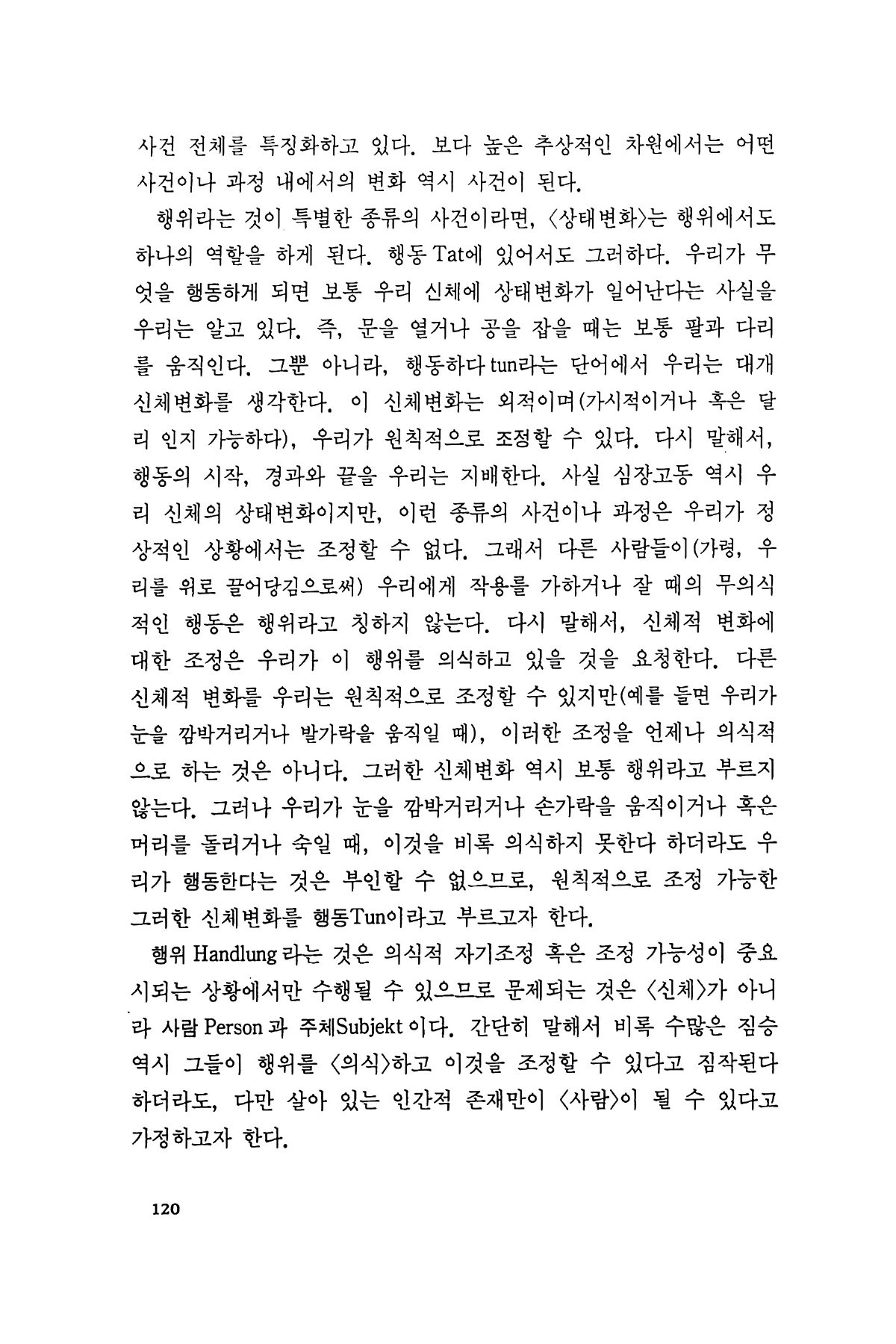 사건 전체를 특징화하고 있다. 보다 높은 추상적인 차원에서는 어떤 사건이나 과정 내에서의 변화 역시 사건이 된다.

행위라는 것이 특별한 종류의 사건이라면, 〈상태변화〉는 행위에서도 하나의 역할을 하게 된다. 행동 Tat에 있어서도 그러하다. 우리가 무엇을 행동하게 되면 보통 우리 신체에 상태변화가 일어난다는 사실을 우리는 알고 있다. 즉, 문을 열거나 공을 잡을 때는 보통 팔과 다리를 움직인다. 그뿐 아니라, 행동하다 tun라는 단어에서 우리는 대개 신체변화를 생각한다. 이 신체변화는 외적이며(가시적이거나 혹은 달리 인지 가능하다), 우리가 원칙적으로 조정할 수 있다. 다시 말해서, 행동의 시작, 경과와 끝을 우리는 지배한다. 사실 심장고동 역시 우리 신체의 상태변화이지만, 이런 종류의 사건이나 과정은 우리가 정상적인 상황에서는 조정할 수 없다. 그래서 다른 사람들이(가령, 우리를 위로 끌어당김으로써) 우리에게 작용를 가하거나 잘 때의 무의식적인 행동은 행위라고 칭하지 않는다. 다시 말해서, 신체적 변화에 대한 조정은 우리가 이 행위를 의식하고 있을 것을 요청한다. 다른 신체적 변화를 우리는 원칙적으로 조정할 수 있지만(예를 들면 우리가 눈을 깜박거리거나 발가락을 움직일 때), 이러한 조정을 언제나 의식적으로 하는 것은 아니다. 그러한 신체변화 역시 보통 행위라고 부르지 않는다. 그러나 우리가 눈을 깜박거리거나 손가락을 움직이거나 혹은 머리를 돌리거나 숙일 때, 이것을 비록 의식하지 못한다 하더라도 우리가 행동한다는 것은 부인할 수 없으므로, 원칙적으로 조정 가능한 그러한 신체변화를 행동Tun이라고 부르고자 한다.

행위 Handlung 라는 것은 의식적 자기조정 혹은 조정 가능성이 중요시되는 상황에서만 수행될 수 있으므로 문제되는 것은 〈신체〉가 아니라 사람 Person 과 주체Subjekt 이다. 간단히 말해서 비록 수많은 짐승 역시 그들이 행위를 〈의식〉하고 이것을 조정할 수 있다고 짐작된다 하더라도, 다만 살아 있는 인간적 존재만이 〈사람〉이 될 수 있다고 가정하고자 한다.

120